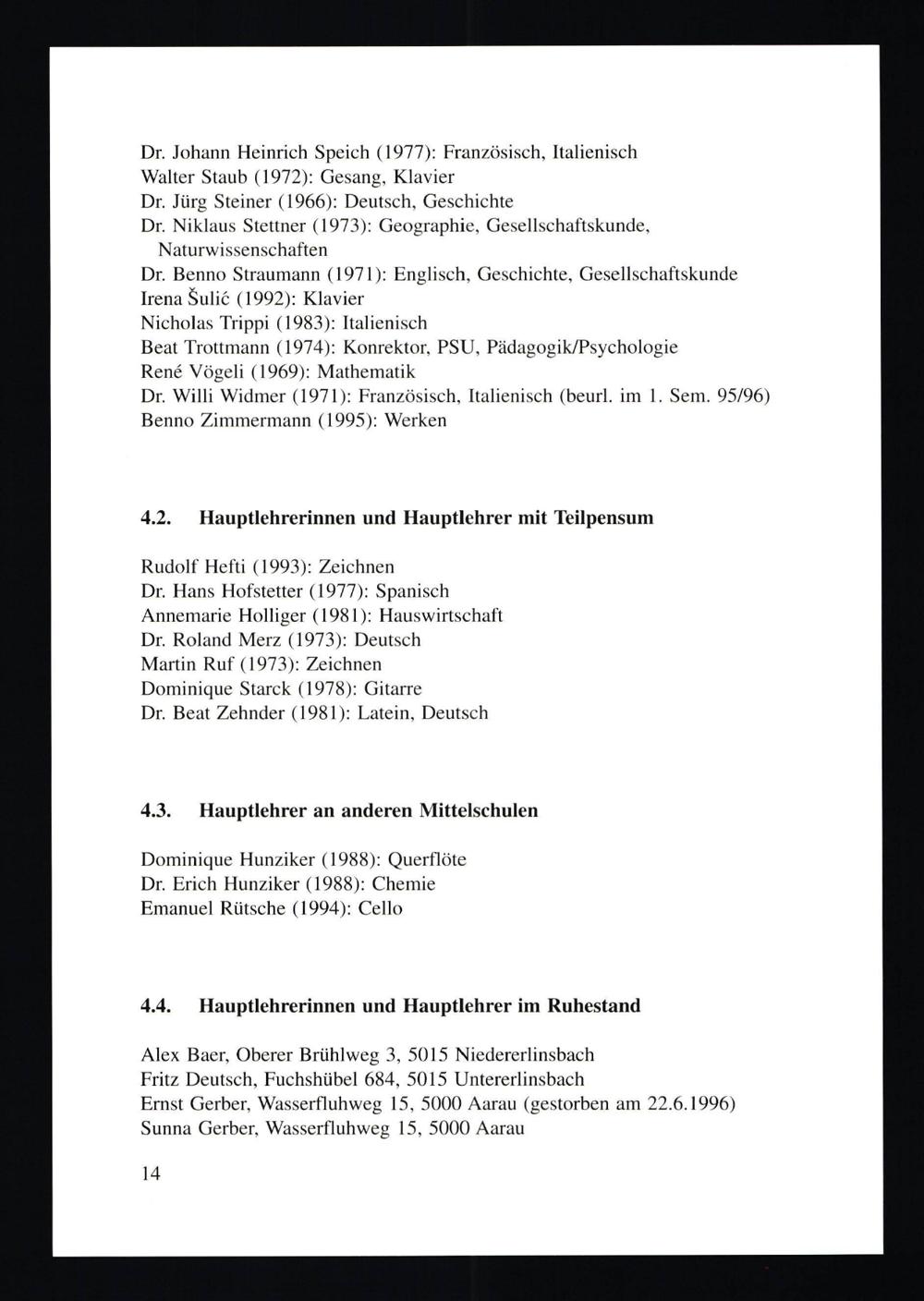 Dr. Johann Heinrich Speich (1977): Französisch, Italienisch
Walter Staub (1972): Gesang, Klavier
Dr. Jürg Steiner (1966): Deutsch, Geschichte
Dr. Niklaus Stettner (1973): Geographie, Gesellschaftskunde, Naturwissenschaften
Dr. Benno Straumann (1971): Englisch, Geschichte, Gesellschaftskunde
Irena Šulić (1992): Klavier
Nicholas Trippi (1983): Italienisch
Beat Trottmann (1974): Konrektor, PSU, Pädagogik/Psychologie
René Vögeli (1969): Mathematik
Dr. Willi Widmer (1971): Französisch, Italienisch (beurl. im 1. Sem. 95/96)
Benno Zimmermann (1995): Werken

4.2. Hauptlehrerinnen und Hauptlehrer mit Teilpensum

Rudolf Hefti (1993): Zeichnen
Dr. Hans Hofstetter (1977): Spanisch
Annemarie Holliger (1981): Hauswirtschaft
Dr. Roland Merz (1973): Deutsch
Martin Ruf (1973): Zeichnen
Dominique Starck (1978): Gitarre
Dr. Beat Zehnder (1981): Latein, Deutsch

4.3. Hauptlehrer an anderen Mittelschulen

Dominique Hunziker (1988): Querflöte
Dr. Erich Hunziker (1988): Chemie
Emanuel Rütsche (1994): Cello

4.4. Hauptlehrerinnen und Hauptlehrer im Ruhestand

Alex Baer, Oberer Brühlweg 3, 5015 Niedererlinsbach
Fritz Deutsch, Fuchshübel 684, 5015 Untererlinsbach
Ernst Gerber, Wasserfluhweg 15, 5000 Aarau (gestorben am 22.6.1996)
Sunna Gerber, Wasserfluhweg 15, 5000 Aarau

14